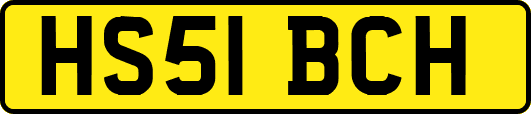 HS51 BCH